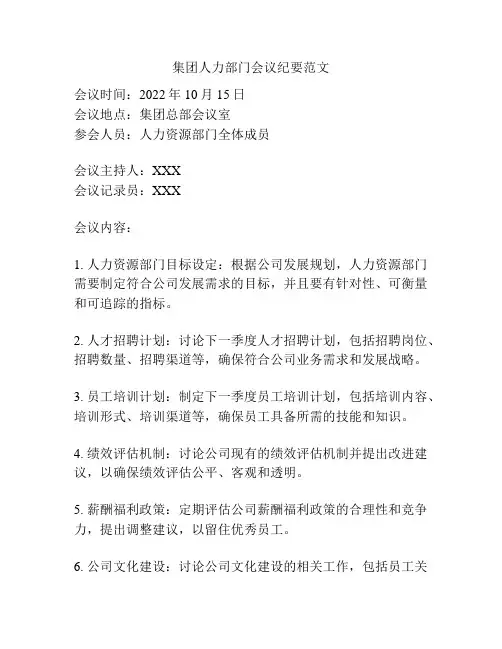 集团人力部门会议纪要范文

会议时间：2022 年 10 月 15 日
会议地点：集团总部会议室
参会人员：人力资源部门全体成员

会议主持人：XXX
会议记录员：XXX

会议内容：

1. 人力资源部门目标设定：根据公司发展规划，人力资源部门需要制定符合公司发展需求的目标，并且要有针对性、可衡量和可追踪的指标。

2. 人才招聘计划：讨论下一季度人才招聘计划，包括招聘岗位、招聘数量、招聘渠道等，确保符合公司业务需求和发展战略。

3. 员工培训计划：制定下一季度员工培训计划，包括培训内容、培训形式、培训渠道等，确保员工具备所需的技能和知识。

4. 绩效评估机制：讨论公司现有的绩效评估机制并提出改进建议，以确保绩效评估公平、客观和透明。

5. 薪酬福利政策：定期评估公司薪酬福利政策的合理性和竞争力，提出调整建议，以留住优秀员工。

6. 公司文化建设：讨论公司文化建设的相关工作，包括员工关